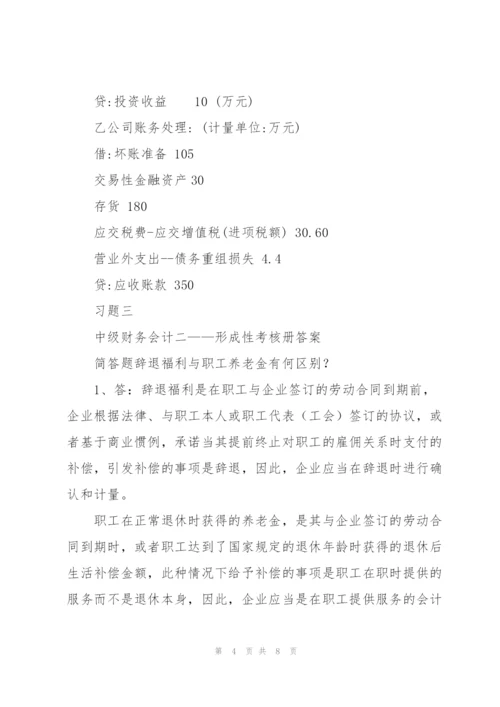 贷:投资收益　　10 (万元)

乙公司账务处理: (计量单位:万元)

借:坏账准备 105

交易性金融资产 30

存货 180

应交税费-应交增值税(进项税额) 30.60

营业外支出--债务重组损失 4.4

贷:应收账款 350

习题三

中级财务会计二——形成性考核册答案

简答题辞退福利与职工养老金有何区别?

1、答:辞退福利是在职工与企业签订的劳动合同到期前，企业根据法律、与职工本人或职工代表（工会）签订的协议，或者基于商业惯例，承诺当其提前终止对职工的雇佣关系时支付的补偿，引发补偿的事项是辞退，因此，企业应当在辞退时进行确认和计量。

职工在正常退休时获得的养老金，是其与企业签订的劳动合同到期时，或者职工达到了国家规定的退休年龄时获得的退休后生活补偿金额，此种情况下给予补偿的事项是职工在职时提供的服务而不是退休本身，因此，企业应当是在职工提供服务的会计

第 4 页 共 8 页